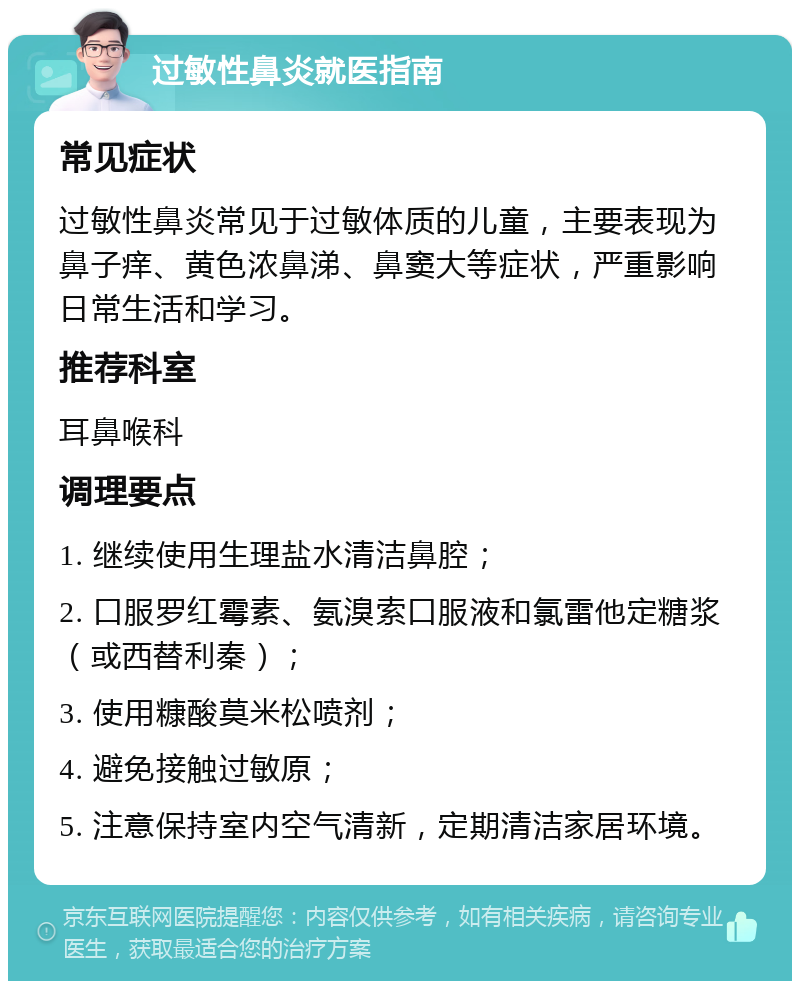 过敏性鼻炎就医指南

常见症状

过敏性鼻炎常见于过敏体质的儿童，主要表现为鼻子痒、黄色浓鼻涕、鼻窦大等症状，严重影响日常生活和学习。

推荐科室

耳鼻喉科

调理要点

1. 继续使用生理盐水清洁鼻腔；

2. 口服罗红霉素、氨溴索口服液和氯雷他定糖浆（或西替利秦）；

3. 使用糠酸莫米松喷剂；

4. 避免接触过敏原；

5. 注意保持室内空气清新，定期清洁家居环境。

京东互联网医院提醒您：内容仅供参考，如有相关疾病，请咨询专业医生，获取最适合您的治疗方案